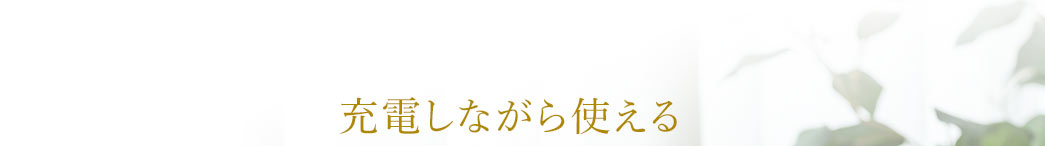 充電しながら使える